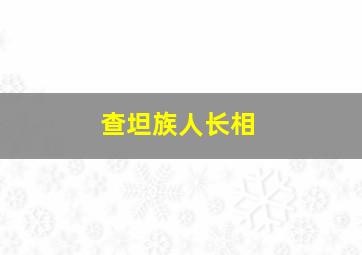 查坦族人长相